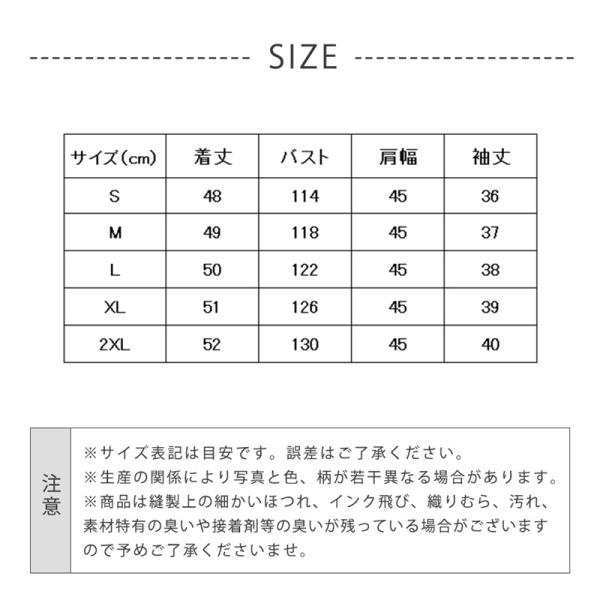 SIZE

| サイズ(cm) | 着丈 | バスト | 肩幅 | 袖丈 |
|---|---|---|---|---|
| S | 48 | 114 | 45 | 36 |
| M | 49 | 118 | 45 | 37 |
| L | 50 | 122 | 45 | 38 |
| XL | 51 | 126 | 45 | 39 |
| 2XL | 52 | 130 | 45 | 40 |

注意

※サイズ表記は目安です。誤差はご了承ください。
※生産の関係により写真と色、柄が若干異なる場合があります。
※商品は縫製上の細かいほつれ、インク飛び、織りむら、汚れ、素材特有の臭いや接着剤等の臭いが残っている場合がございますので予めご了承くださいませ。